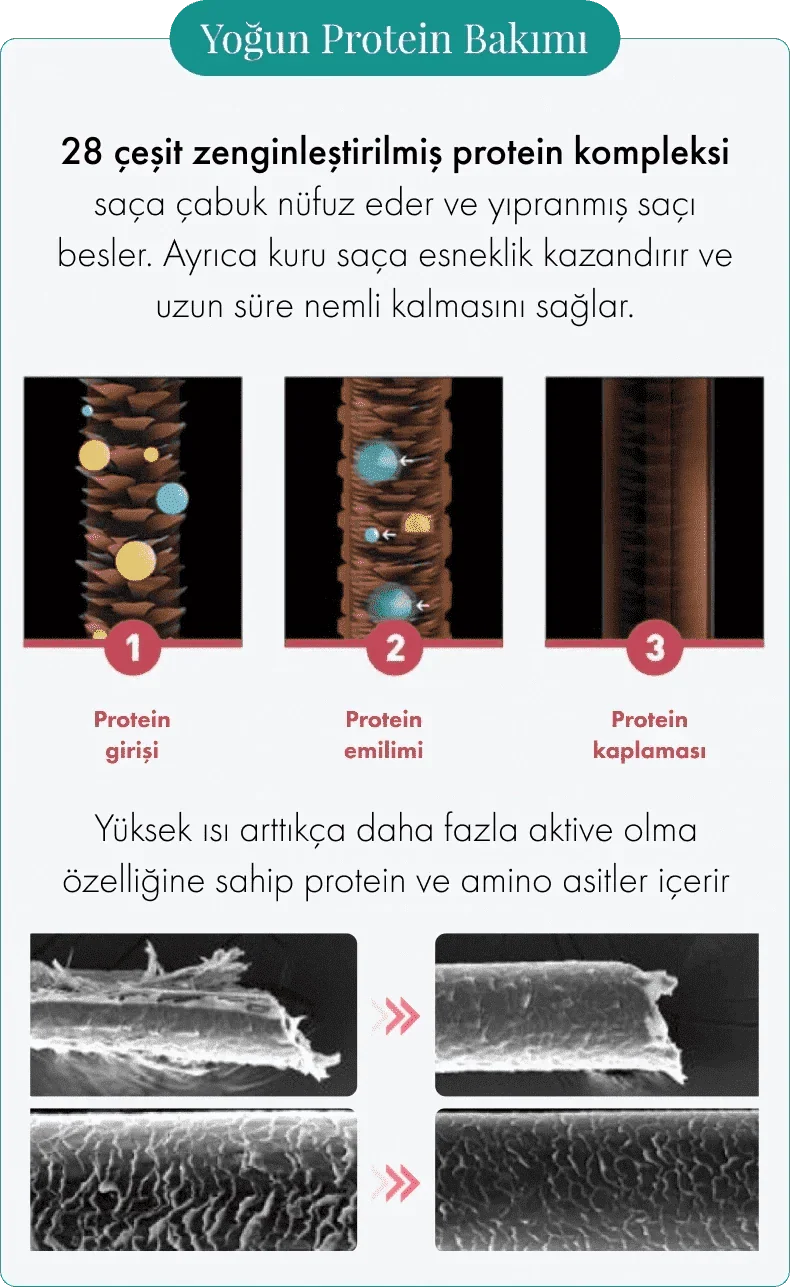 Yoğun Protein Bakımı

28 çeşit zenginleştirilmiş protein kompleksi saça çabuk nüfuz eder ve yıpranmış saçı besler. Ayrıca kuru saça esneklik kazandırır ve uzun süre nemli kalmasını sağlar.

1

Protein girişi

2

Protein emilimi

3

Protein kaplaması

Yüksek ısı arttıkça daha fazla aktive olma özelliğine sahip protein ve amino asitler içerir